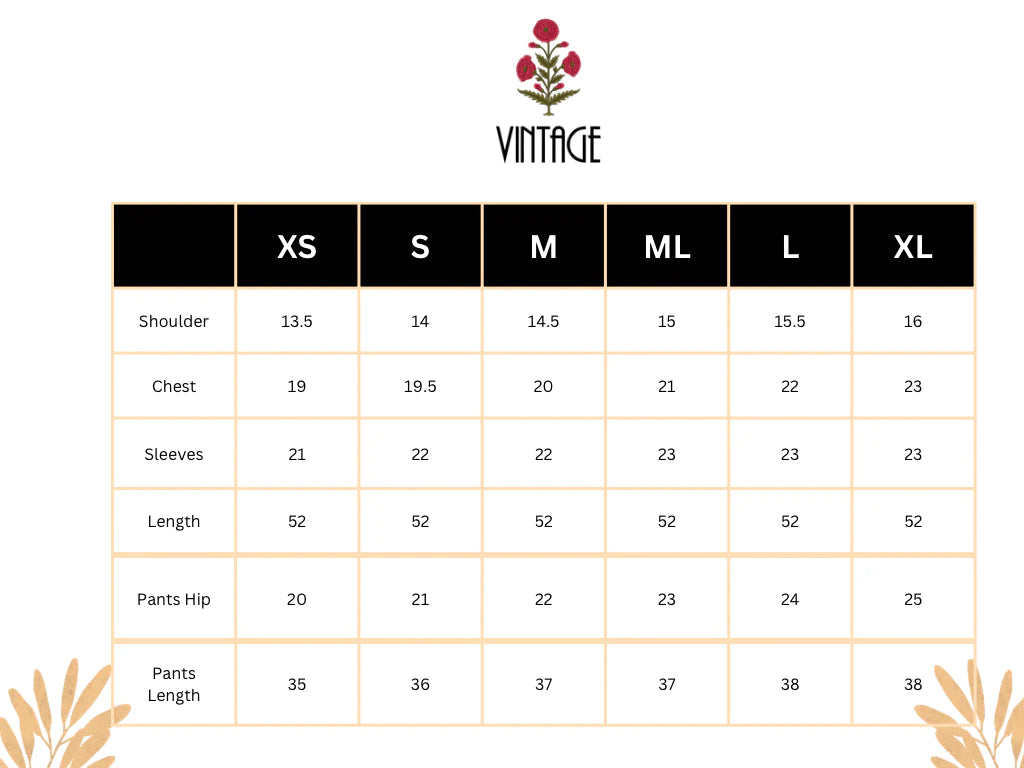 VINTAGE

| | XS | S | M | ML | L | XL |
|---|---|---|---|---|---|---|
| Shoulder | 13.5 | 14 | 14.5 | 15 | 15.5 | 16 |
| Chest | 19 | 19.5 | 20 | 21 | 22 | 23 |
| Sleeves | 21 | 22 | 22 | 23 | 23 | 23 |
| Length | 52 | 52 | 52 | 52 | 52 | 52 |
| Pants Hip | 20 | 21 | 22 | 23 | 24 | 25 |
| Pants Length | 35 | 36 | 37 | 37 | 38 | 38 |